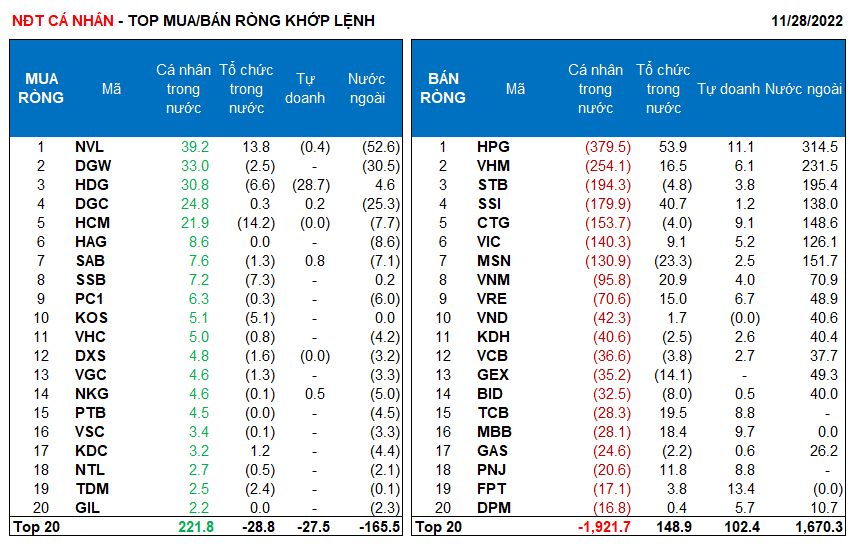 NĐT CÁ NHÂN - TOP MUA/BÁN RÒNG KHỚP LỆNH

11/28/2022

| MUA RÒNG | Mã | Cá nhân trong nước | Tổ chức trong nước | Tự doanh | Nước ngoài |
|---|---|---|---|---|---|
| 1 | NVL | 39.2 | 13.8 | (0.4) | (52.6) |
| 2 | DGW | 33.0 | (2.5) | - | (30.5) |
| 3 | HDG | 30.8 | (6.6) | (28.7) | 4.6 |
| 4 | DGC | 24.8 | 0.3 | 0.2 | (25.3) |
| 5 | HCM | 21.9 | (14.2) | (0.0) | (7.7) |
| 6 | HAG | 8.6 | 0.0 | - | (8.6) |
| 7 | SAB | 7.6 | (1.3) | 0.8 | (7.1) |
| 8 | SSB | 7.2 | (7.3) | - | 0.2 |
| 9 | PC1 | 6.3 | (0.3) | - | (6.0) |
| 10 | KOS | 5.1 | (5.1) | - | 0.0 |
| 11 | VHC | 5.0 | (0.8) | - | (4.2) |
| 12 | DXS | 4.8 | (1.6) | (0.0) | (3.2) |
| 13 | VGC | 4.6 | (1.3) | - | (3.3) |
| 14 | NKG | 4.6 | (0.1) | 0.5 | (5.0) |
| 15 | PTB | 4.5 | (0.0) | - | (4.5) |
| 16 | VSC | 3.4 | (0.1) | - | (3.3) |
| 17 | KDC | 3.2 | 1.2 | - | (4.4) |
| 18 | NTL | 2.7 | (0.5) | - | (2.1) |
| 19 | TDM | 2.5 | (2.4) | - | (0.1) |
| 20 | GIL | 2.2 | 0.0 | - | (2.3) |
| Top 20 | | 221.8 | -28.8 | -27.5 | -165.5 |

| BÁN RÒNG | Mã | Cá nhân trong nước | Tổ chức trong nước | Tự doanh | Nước ngoài |
|---|---|---|---|---|---|
| 1 | HPG | (379.5) | 53.9 | 11.1 | 314.5 |
| 2 | VHM | (254.1) | 16.5 | 6.1 | 231.5 |
| 3 | STB | (194.3) | (4.8) | 3.8 | 195.4 |
| 4 | SSI | (179.9) | 40.7 | 1.2 | 138.0 |
| 5 | CTG | (153.7) | (4.0) | 9.1 | 148.6 |
| 6 | VIC | (140.3) | 9.1 | 5.2 | 126.1 |
| 7 | MSN | (130.9) | (23.3) | 2.5 | 151.7 |
| 8 | VNM | (95.8) | 20.9 | 4.0 | 70.9 |
| 9 | VRE | (70.6) | 15.0 | 6.7 | 48.9 |
| 10 | VND | (42.3) | 1.7 | (0.0) | 40.6 |
| 11 | KDH | (40.6) | (2.5) | 2.6 | 40.4 |
| 12 | VCB | (36.6) | (3.8) | 2.7 | 37.7 |
| 13 | GEX | (35.2) | (14.1) | - | 49.3 |
| 14 | BID | (32.5) | (8.0) | 0.5 | 40.0 |
| 15 | TCB | (28.3) | 19.5 | 8.8 | - |
| 16 | MBB | (28.1) | 18.4 | 9.7 | 0.0 |
| 17 | GAS | (24.6) | (2.2) | 0.6 | 26.2 |
| 18 | PNJ | (20.6) | 11.8 | 8.8 | - |
| 19 | FPT | (17.1) | 3.8 | 13.4 | (0.0) |
| 20 | DPM | (16.8) | 0.4 | 5.7 | 10.7 |
| Top 20 | | -1,921.7 | 148.9 | 102.4 | 1,670.3 |